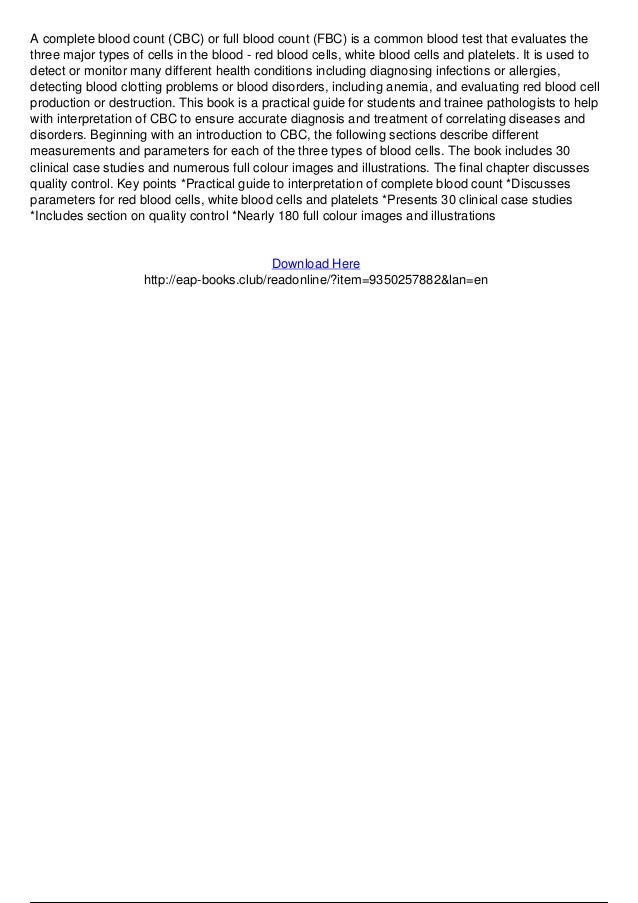 A complete blood count (CBC) or full blood count (FBC) is a common blood test that evaluates the three major types of cells in the blood - red blood cells, white blood cells and platelets. It is used to detect or monitor many different health conditions including diagnosing infections or allergies, detecting blood clotting problems or blood disorders, including anemia, and evaluating red blood cell production or destruction. This book is a practical guide for students and trainee pathologists to help with interpretation of CBC to ensure accurate diagnosis and treatment of correlating diseases and disorders. Beginning with an introduction to CBC, the following sections describe different measurements and parameters for each of the three types of blood cells. The book includes 30 clinical case studies and numerous full colour images and illustrations. The final chapter discusses quality control. Key points *Practical guide to interpretation of complete blood count *Discusses parameters for red blood cells, white blood cells and platelets *Presents 30 clinical case studies *Includes section on quality control *Nearly 180 full colour images and illustrations

Download Here
http://eap-books.club/readonline/?item=9350257882&lan=en